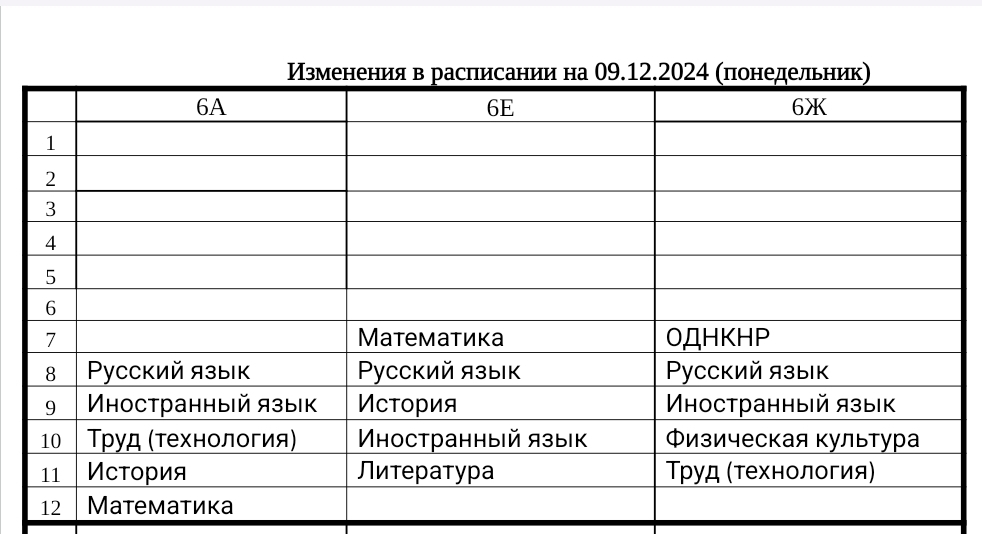 Изменения в расписании на 09.12.2024 (понедельник)

| | 6А | 6Е | 6Ж |
|---|---|---|---|
| 1 | | | |
| 2 | | | |
| 3 | | | |
| 4 | | | |
| 5 | | | |
| 6 | | | |
| 7 | | Математика | ОДНКНР |
| 8 | Русский язык | Русский язык | Русский язык |
| 9 | Иностранный язык | История | Иностранный язык |
| 10 | Труд (технология) | Иностранный язык | Физическая культура |
| 11 | История | Литература | Труд (технология) |
| 12 | Математика | | |